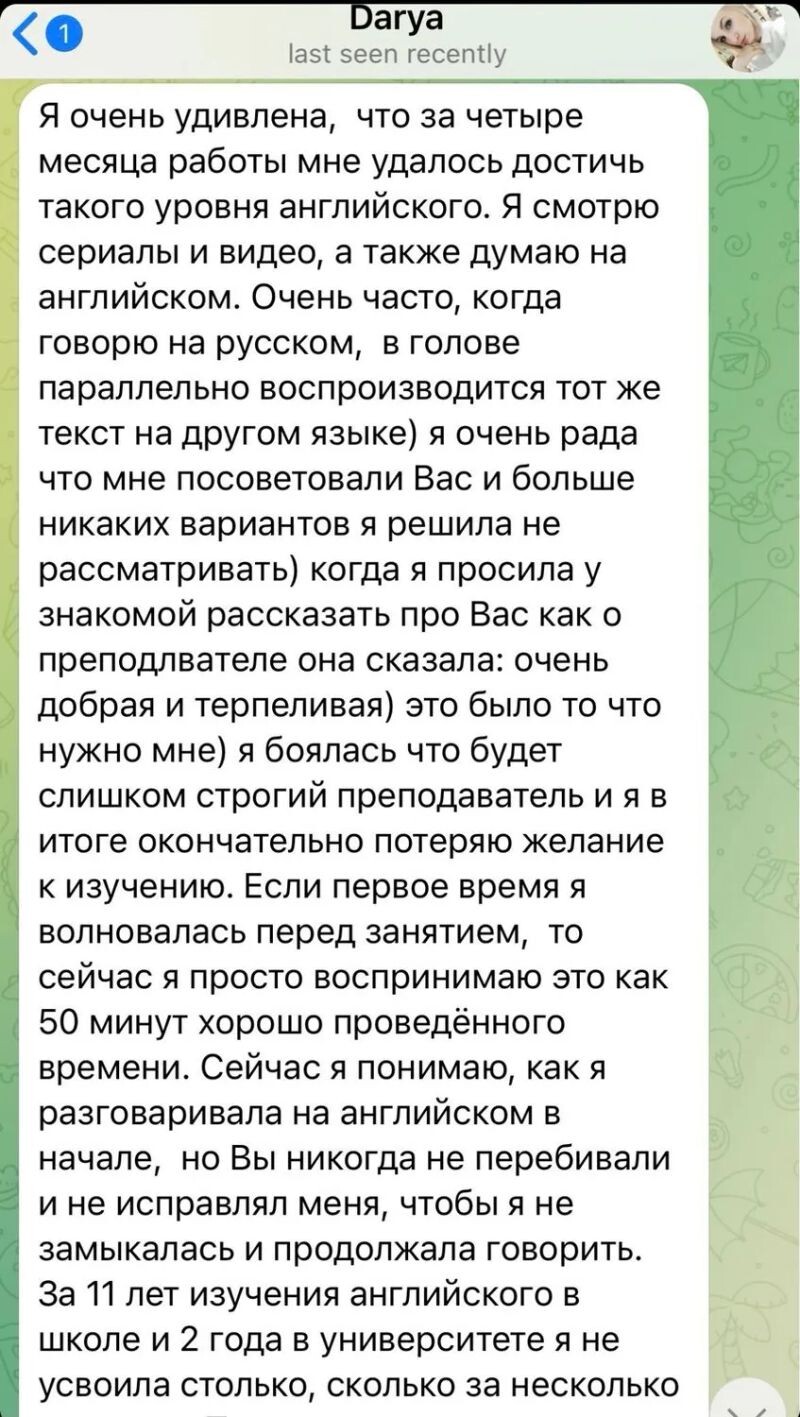 1
Darya
last seen recently

Я очень удивлена, что за четыре месяца работы мне удалось достичь такого уровня английского. Я смотрю сериалы и видео, а также думаю на английском. Очень часто, когда говорю на русском, в голове параллельно воспроизводится тот же текст на другом языке) я очень рада что мне посоветовали Вас и больше никаких вариантов я решила не рассматривать) когда я просила у знакомой рассказать про Вас как о преподлвателе она сказала: очень добрая и терпеливая) это было то что нужно мне) я боялась что будет слишком строгий преподаватель и я в итоге окончательно потеряю желание к изучению. Если первое время я волновалась перед занятием, то сейчас я просто воспринимаю это как 50 минут хорошо проведённого времени. Сейчас я понимаю, как я разговаривала на английском в начале, но Вы никогда не перебивали и не исправлял меня, чтобы я не замыкалась и продолжала говорить. За 11 лет изучения английского в школе и 2 года в университете я не усвоила столько, сколько за несколько